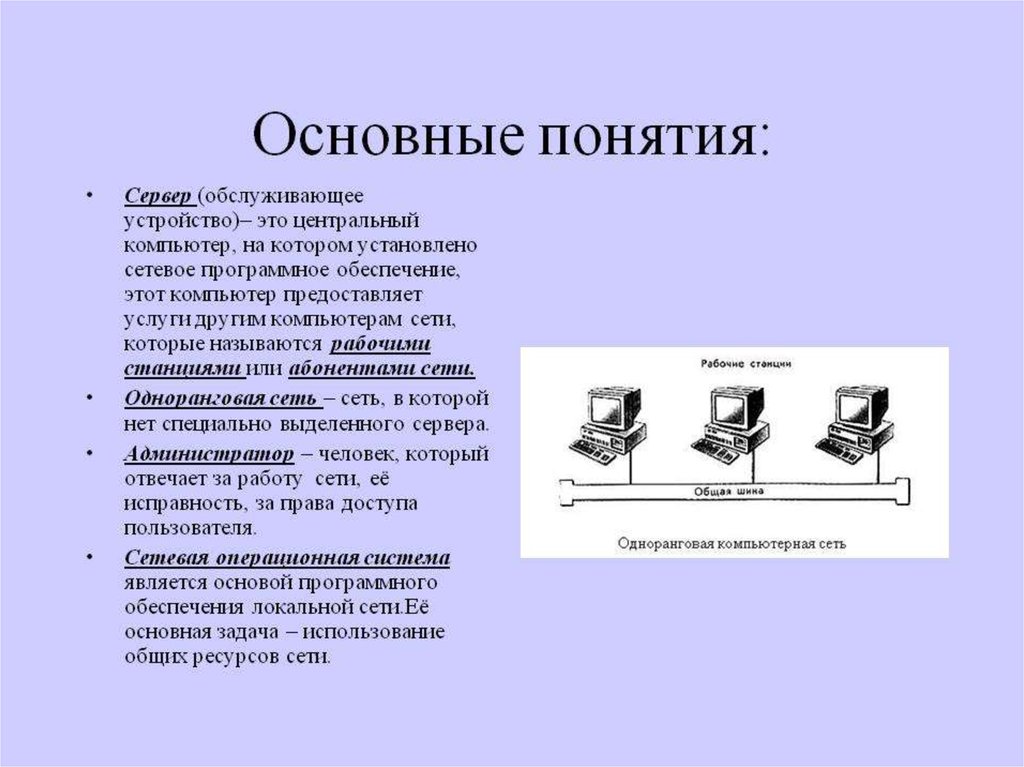 Основные понятия:

• Сервер (обслуживающее устройство)– это центральный компьютер, на котором установлено сетевое программное обеспечение, этот компьютер предоставляет услуги другим компьютерам сети, которые называются рабочими станциями или абонентами сети.

• Одноранговая сеть – сеть, в которой нет специально выделенного сервера.

• Администратор – человек, который отвечает за работу сети, её исправность, за права доступа пользователя.

• Сетевая операционная система является основой программного обеспечения локальной сети.Её основная задача – использование общих ресурсов сети.

Рабочие станции

Общая шина

Одноранговая компьютерная сеть